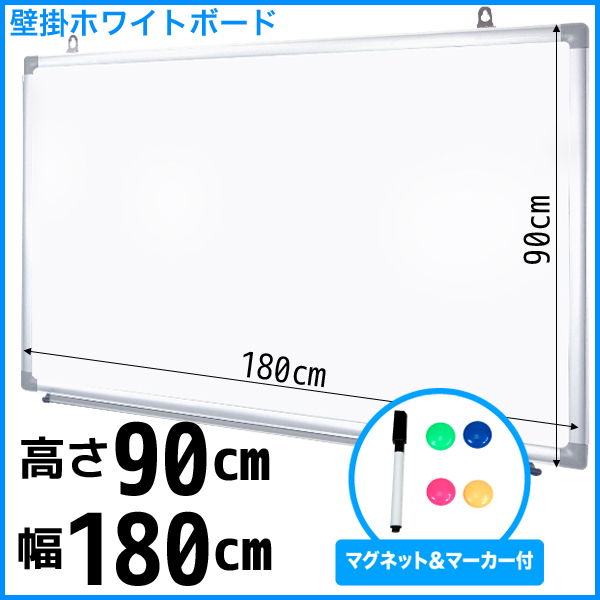 壁掛ホワイトボード

90cm

180cm

高さ90cm

幅180cm

マグネット&マーカー付